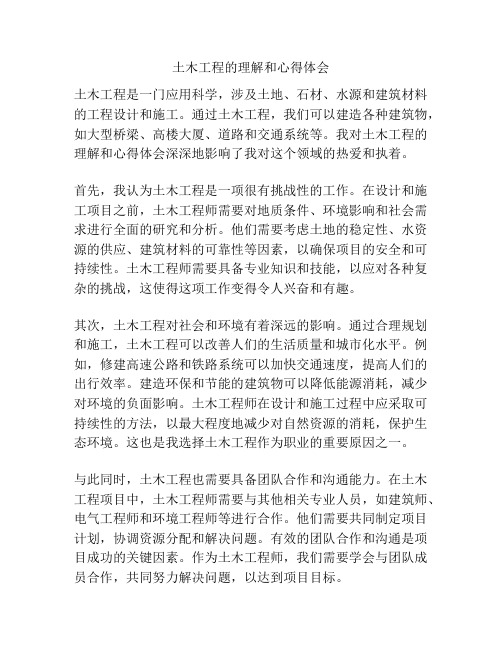 土木工程的理解和心得体会

土木工程是一门应用科学，涉及土地、石材、水源和建筑材料的工程设计和施工。通过土木工程，我们可以建造各种建筑物，如大型桥梁、高楼大厦、道路和交通系统等。我对土木工程的理解和心得体会深深地影响了我对这个领域的热爱和执着。

首先，我认为土木工程是一项很有挑战性的工作。在设计和施工项目之前，土木工程师需要对地质条件、环境影响和社会需求进行全面的研究和分析。他们需要考虑土地的稳定性、水资源的供应、建筑材料的可靠性等因素，以确保项目的安全和可持续性。土木工程师需要具备专业知识和技能，以应对各种复杂的挑战，这使得这项工作变得令人兴奋和有趣。

其次，土木工程对社会和环境有着深远的影响。通过合理规划和施工，土木工程可以改善人们的生活质量和城市化水平。例如，修建高速公路和铁路系统可以加快交通速度，提高人们的出行效率。建造环保和节能的建筑物可以降低能源消耗，减少对环境的负面影响。土木工程师在设计和施工过程中应采取可持续性的方法，以最大程度地减少对自然资源的消耗，保护生态环境。这也是我选择土木工程作为职业的重要原因之一。

与此同时，土木工程也需要具备团队合作和沟通能力。在土木工程项目中，土木工程师需要与其他相关专业人员，如建筑师、电气工程师和环境工程师等进行合作。他们需要共同制定项目计划，协调资源分配和解决问题。有效的团队合作和沟通是项目成功的关键因素。作为土木工程师，我们需要学会与团队成员合作，共同努力解决问题，以达到项目目标。